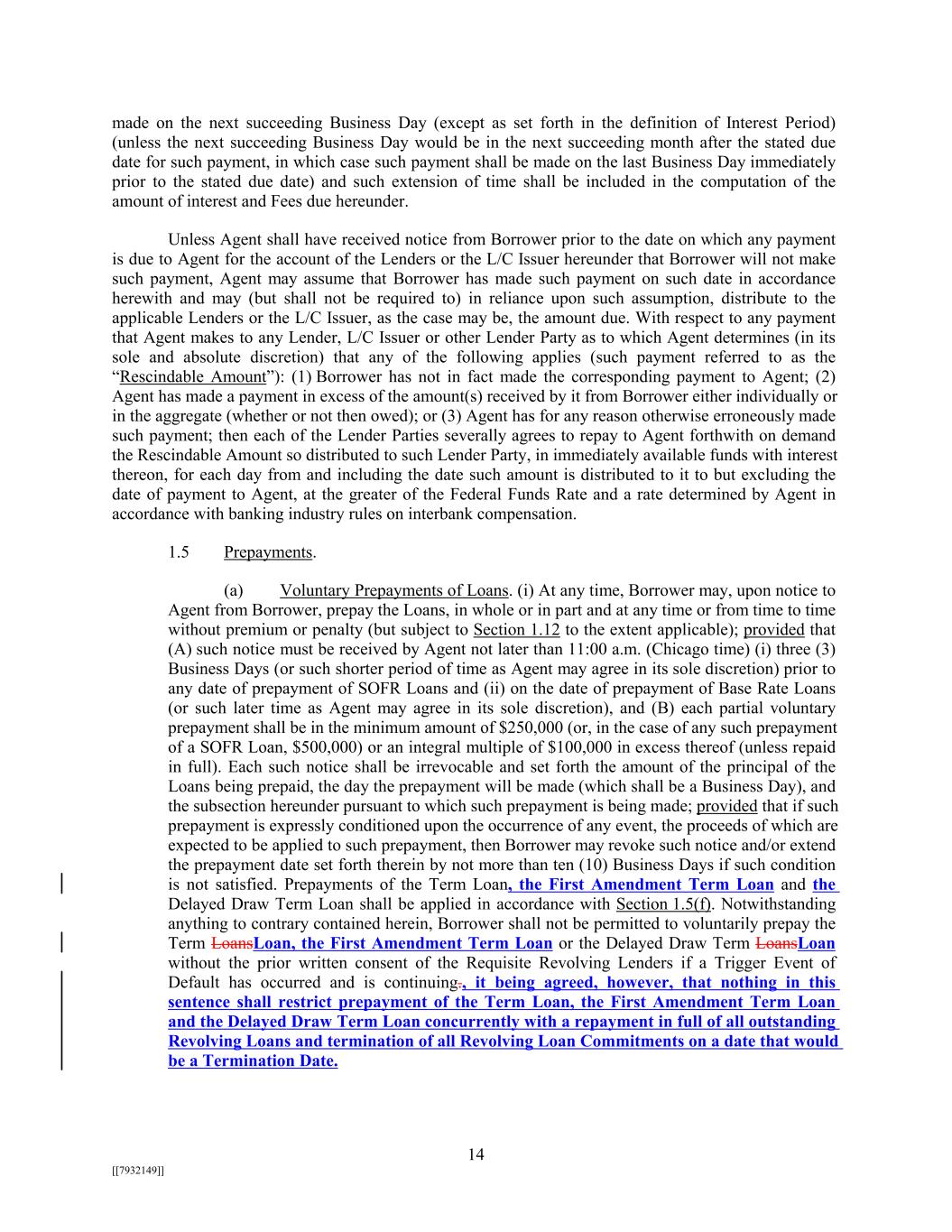 made on the next succeeding Business Day (except as set forth in the definition of Interest Period) (unless the next succeeding Business Day would be in the next succeeding month after the stated due date for such payment, in which case such payment shall be made on the last Business Day immediately prior to the stated due date) and such extension of time shall be included in the computation of the amount of interest and Fees due hereunder.

Unless Agent shall have received notice from Borrower prior to the date on which any payment is due to Agent for the account of the Lenders or the L/C Issuer hereunder that Borrower will not make such payment, Agent may assume that Borrower has made such payment on such date in accordance herewith and may (but shall not be required to) in reliance upon such assumption, distribute to the applicable Lenders or the L/C Issuer, as the case may be, the amount due. With respect to any payment that Agent makes to any Lender, L/C Issuer or other Lender Party as to which Agent determines (in its sole and absolute discretion) that any of the following applies (such payment referred to as the "Rescindable Amount"): (1) Borrower has not in fact made the corresponding payment to Agent; (2) Agent has made a payment in excess of the amount(s) received by it from Borrower either individually or in the aggregate (whether or not then owed); or (3) Agent has for any reason otherwise erroneously made such payment; then each of the Lender Parties severally agrees to repay to Agent forthwith on demand the Rescindable Amount so distributed to such Lender Party, in immediately available funds with interest thereon, for each day from and including the date such amount is distributed to it to but excluding the date of payment to Agent, at the greater of the Federal Funds Rate and a rate determined by Agent in accordance with banking industry rules on interbank compensation.

1.5 Prepayments.

(a) Voluntary Prepayments of Loans. (i) At any time, Borrower may, upon notice to Agent from Borrower, prepay the Loans, in whole or in part and at any time or from time to time without premium or penalty (but subject to Section 1.12 to the extent applicable); provided that (A) such notice must be received by Agent not later than 11:00 a.m. (Chicago time) (i) three (3) Business Days (or such shorter period of time as Agent may agree in its sole discretion) prior to any date of prepayment of SOFR Loans and (ii) on the date of prepayment of Base Rate Loans (or such later time as Agent may agree in its sole discretion), and (B) each partial voluntary prepayment shall be in the minimum amount of $250,000 (or, in the case of any such prepayment of a SOFR Loan, $500,000) or an integral multiple of $100,000 in excess thereof (unless repaid in full). Each such notice shall be irrevocable and set forth the amount of the principal of the Loans being prepaid, the day the prepayment will be made (which shall be a Business Day), and the subsection hereunder pursuant to which such prepayment is being made; provided that if such prepayment is expressly conditioned upon the occurrence of any event, the proceeds of which are expected to be applied to such prepayment, then Borrower may revoke such notice and/or extend the prepayment date set forth therein by not more than ten (10) Business Days if such condition is not satisfied. Prepayments of the Term Loan, the First Amendment Term Loan and the Delayed Draw Term Loan shall be applied in accordance with Section 1.5(f). Notwithstanding anything to contrary contained herein, Borrower shall not be permitted to voluntarily prepay the Term LoansLoan, the First Amendment Term Loan or the Delayed Draw Term LoansLoan without the prior written consent of the Requisite Revolving Lenders if a Trigger Event of Default has occurred and is continuing., it being agreed, however, that nothing in this sentence shall restrict prepayment of the Term Loan, the First Amendment Term Loan and the Delayed Draw Term Loan concurrently with a repayment in full of all outstanding Revolving Loans and termination of all Revolving Loan Commitments on a date that would be a Termination Date.

14

[[7932149]]